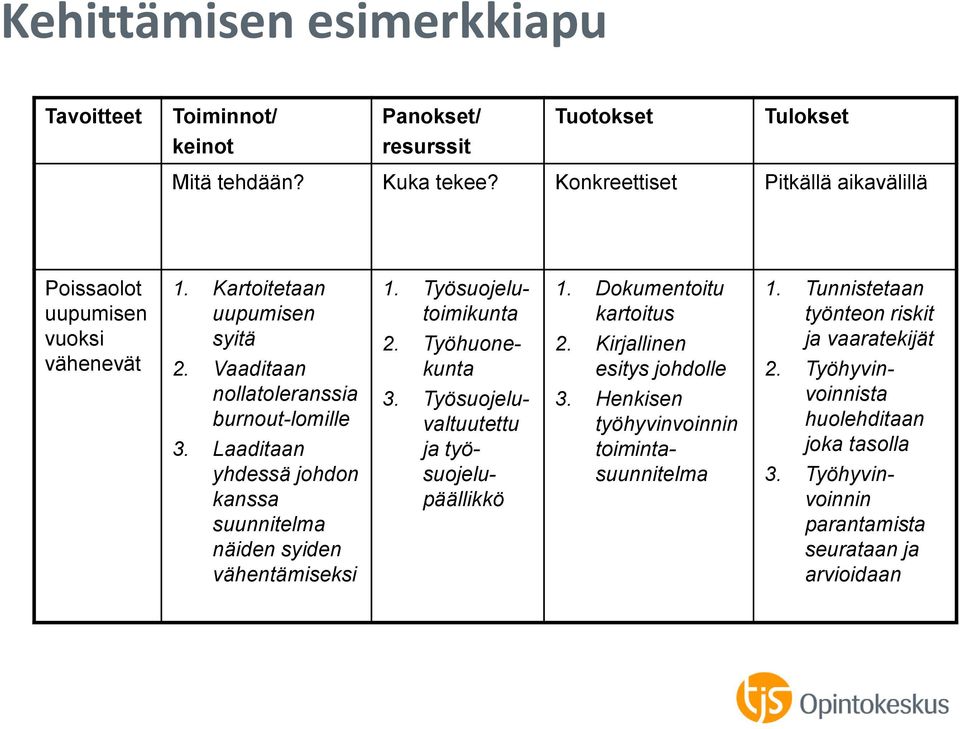 Kehittämisen esimerkkiapu

| Tavoitteet | Toiminnot/ keinot | Panokset/ resurssit | Tuotokset | Tulokset |
|---|---|---|---|---|
| | Mitä tehdään? | Kuka tekee? | Konkreettiset | Pitkällä aikavälillä |
| Poissaolot uupumisen vuoksi vähenevät | 1. Kartoitetaan uupumisen syitä 2. Vaaditaan nollatoleranssia burnout-lomille 3. Laaditaan yhdessä johdon kanssa suunnitelma näiden syiden vähentämiseksi | 1. Työsuojelutoimikunta 2. Työhuonekunta 3. Työsuojeluvaltuutettu ja työsuojelupäällikkö | 1. Dokumentoitu kartoitus 2. Kirjallinen esitys johdolle 3. Henkisen työhyvinvoinnin toimintasuunnitelma | 1. Tunnistetaan työnteon riskit ja vaaratekijät 2. Työhyvinvoinnista huolehditaan joka tasolla 3. Työhyvinvoinnin parantamista seurataan ja arvioidaan |

tjs Opintokeskus